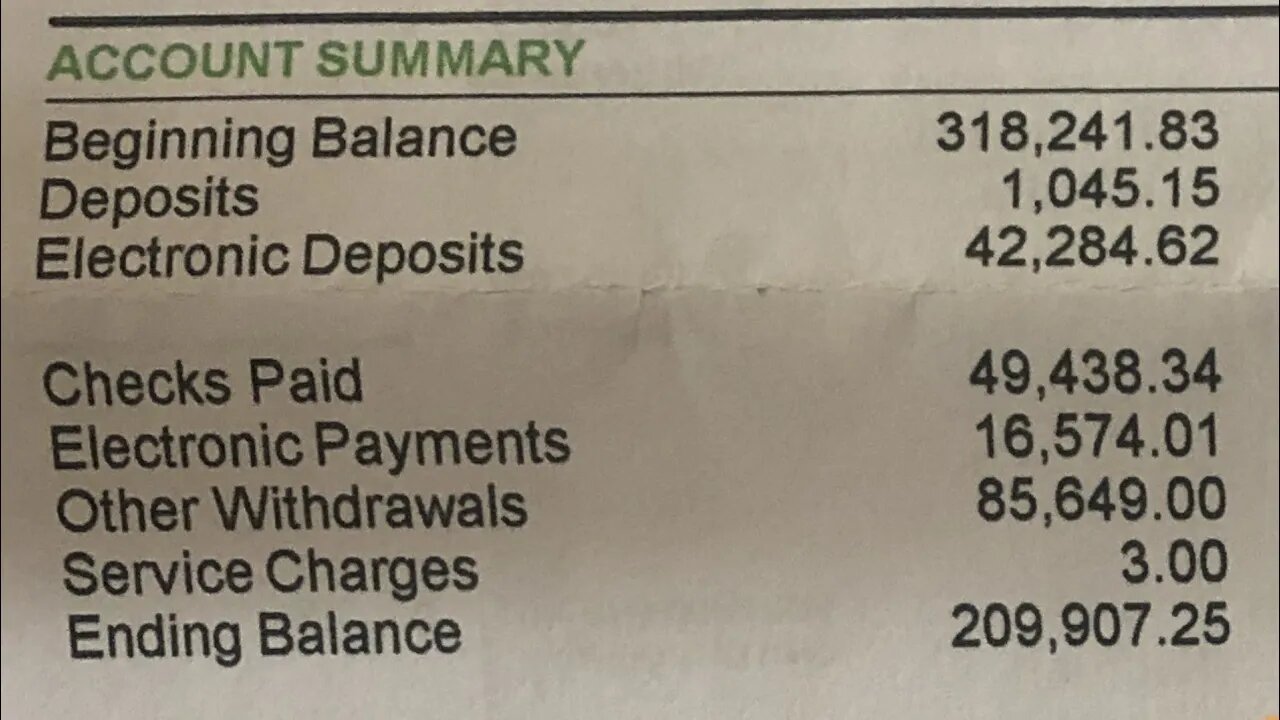 ACCOUNT SUMMARY

Beginning Balance 318,241.83
Deposits 1,045.15
Electronic Deposits 42,284.62

Checks Paid 49,438.34
Electronic Payments 16,574.01
Other Withdrawals 85,649.00
Service Charges 3.00
Ending Balance 209,907.25